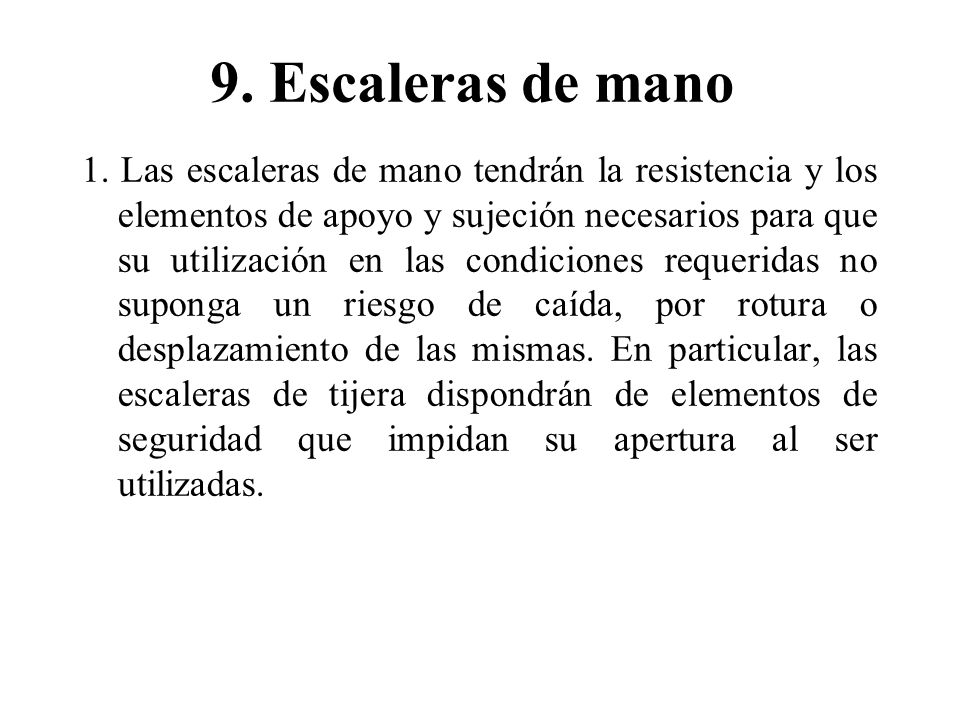 9. Escaleras de mano

1. Las escaleras de mano tendrán la resistencia y los elementos de apoyo y sujeción necesarios para que su utilización en las condiciones requeridas no suponga un riesgo de caída, por rotura o desplazamiento de las mismas. En particular, las escaleras de tijera dispondrán de elementos de seguridad que impidan su apertura al ser utilizadas.